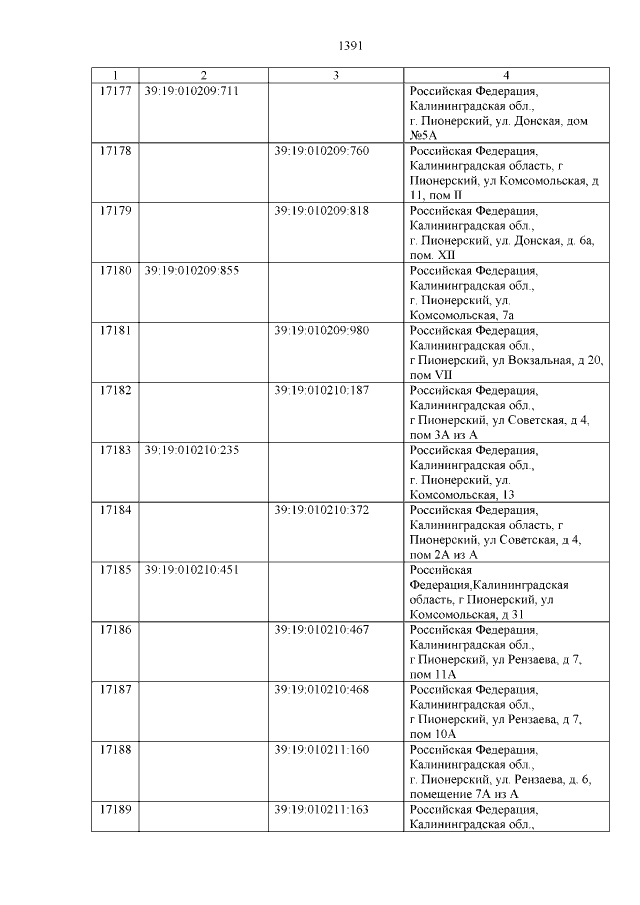 1391

| 1 | 2 | 3 | 4 |
|---|---|---|---|
| 17177 | 39:19:010209:711 | | Российская Федерация, Калининградская обл., г. Пионерский, ул. Донская, дом №5А |
| 17178 | | 39:19:010209:760 | Российская Федерация, Калининградская область, г Пионерский, ул Комсомольская, д 11, пом II |
| 17179 | | 39:19:010209:818 | Российская Федерация, Калининградская обл., г. Пионерский, ул. Донская, д. 6а, пом. XII |
| 17180 | 39:19:010209:855 | | Российская Федерация, Калининградская обл., г. Пионерский, ул. Комсомольская, 7а |
| 17181 | | 39:19:010209:980 | Российская Федерация, Калининградская обл., г Пионерский, ул Вокзальная, д 20, пом VII |
| 17182 | | 39:19:010210:187 | Российская Федерация, Калининградская обл., г Пионерский, ул Советская, д 4, пом 3А из А |
| 17183 | 39:19:010210:235 | | Российская Федерация, Калининградская обл., г. Пионерский, ул. Комсомольская, 13 |
| 17184 | | 39:19:010210:372 | Российская Федерация, Калининградская область, г Пионерский, ул Советская, д 4, пом 2А из А |
| 17185 | 39:19:010210:451 | | Российская Федерация,Калининградская область, г Пионерский, ул Комсомольская, д 31 |
| 17186 | | 39:19:010210:467 | Российская Федерация, Калининградская обл., г Пионерский, ул Рензаева, д 7, пом 11А |
| 17187 | | 39:19:010210:468 | Российская Федерация, Калининградская обл., г Пионерский, ул Рензаева, д 7, пом 10А |
| 17188 | | 39:19:010211:160 | Российская Федерация, Калининградская обл., г. Пионерский, ул. Рензаева, д. 6, помещение 7А из А |
| 17189 | | 39:19:010211:163 | Российская Федерация, Калининградская обл., |